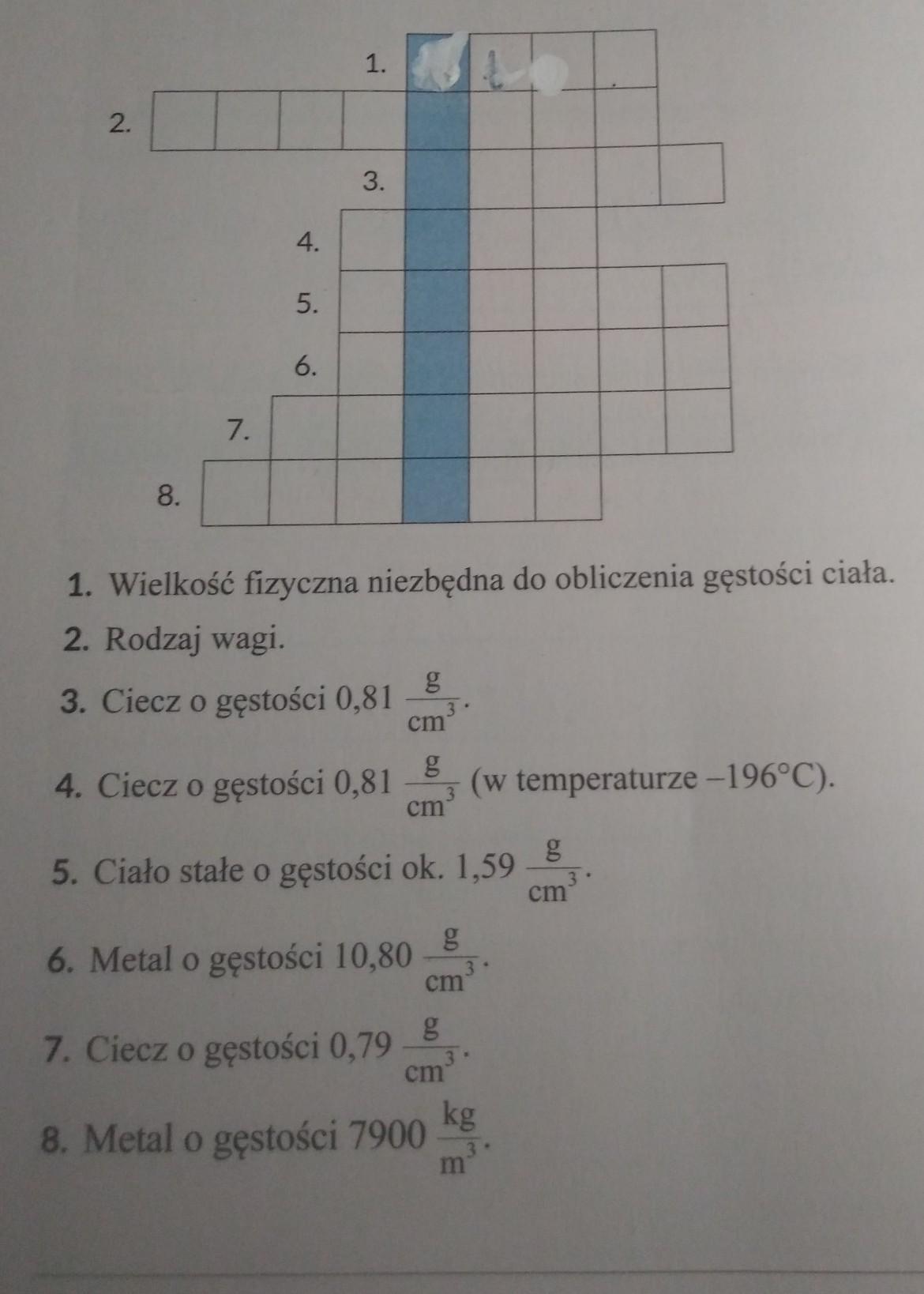 1.
2.
3.
4.
5.
6.
7.
8.

1. Wielkość fizyczna niezbędna do obliczenia gęstości ciała.

2. Rodzaj wagi.

3. Ciecz o gęstości 0,81 $\frac{g}{cm^3}$.

4. Ciecz o gęstości 0,81 $\frac{g}{cm^3}$ (w temperaturze –196°C).

5. Ciało stałe o gęstości ok. 1,59 $\frac{g}{cm^3}$.

6. Metal o gęstości 10,80 $\frac{g}{cm^3}$.

7. Ciecz o gęstości 0,79 $\frac{g}{cm^3}$.

8. Metal o gęstości 7900 $\frac{kg}{m^3}$.